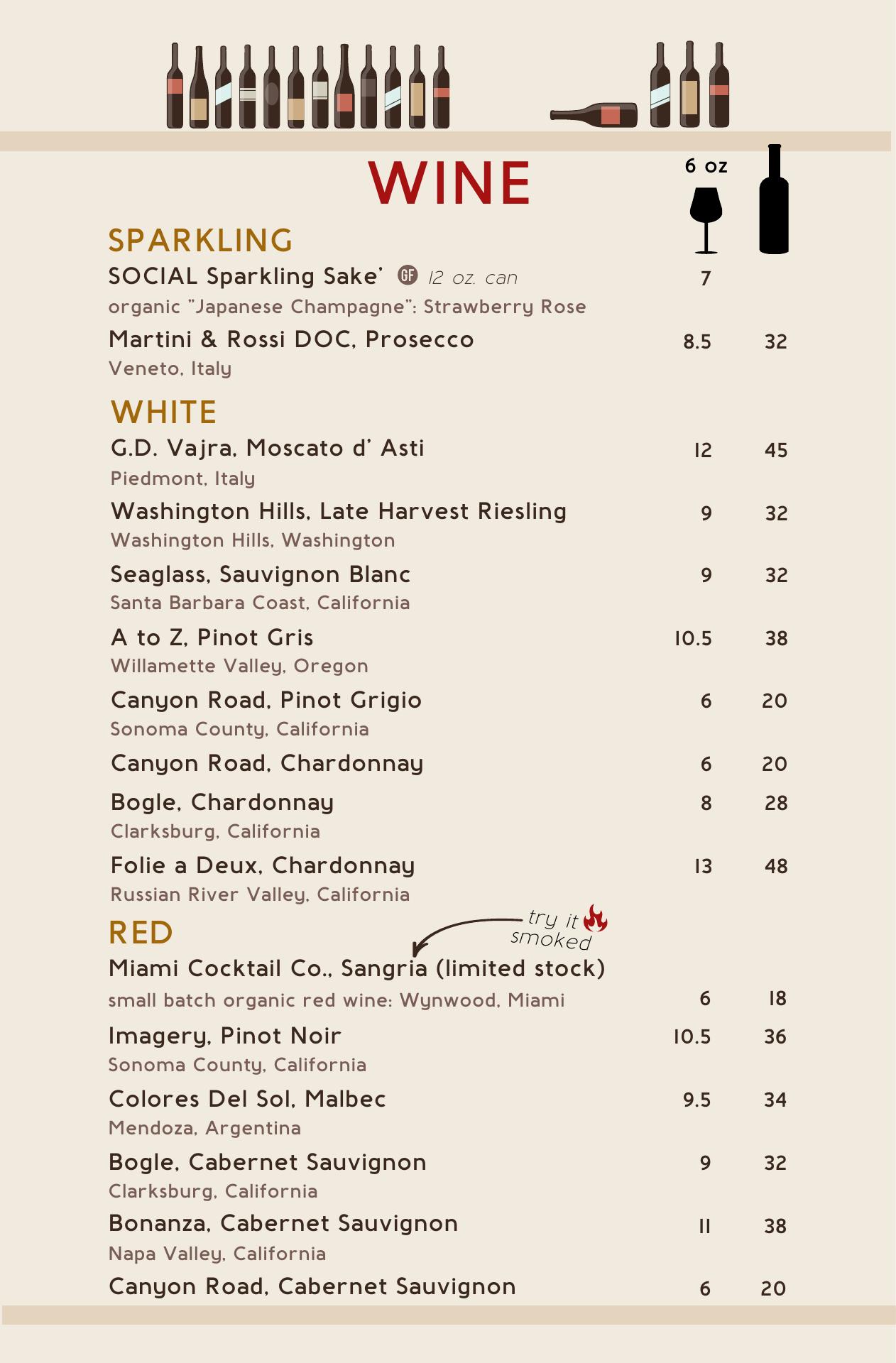 WINE

6 oz

SPARKLING

SOCIAL Sparkling Sake' GF 12 oz. can 7
organic "Japanese Champagne": Strawberry Rose

Martini & Rossi DOC, Prosecco 8.5 32
Veneto, Italy

WHITE

G.D. Vajra, Moscato d' Asti 12 45
Piedmont, Italy

Washington Hills, Late Harvest Riesling 9 32
Washington Hills, Washington

Seaglass, Sauvignon Blanc 9 32
Santa Barbara Coast, California

A to Z, Pinot Gris 10.5 38
Willamette Valley, Oregon

Canyon Road, Pinot Grigio 6 20
Sonoma County, California

Canyon Road, Chardonnay 6 20

Bogle, Chardonnay 8 28
Clarksburg, California

Folie a Deux, Chardonnay 13 48
Russian River Valley, California

RED

try it smoked

Miami Cocktail Co., Sangria (limited stock)
small batch organic red wine: Wynwood, Miami 6 18

Imagery, Pinot Noir 10.5 36
Sonoma County, California

Colores Del Sol, Malbec 9.5 34
Mendoza, Argentina

Bogle, Cabernet Sauvignon 9 32
Clarksburg, California

Bonanza, Cabernet Sauvignon 11 38
Napa Valley, California

Canyon Road, Cabernet Sauvignon 6 20